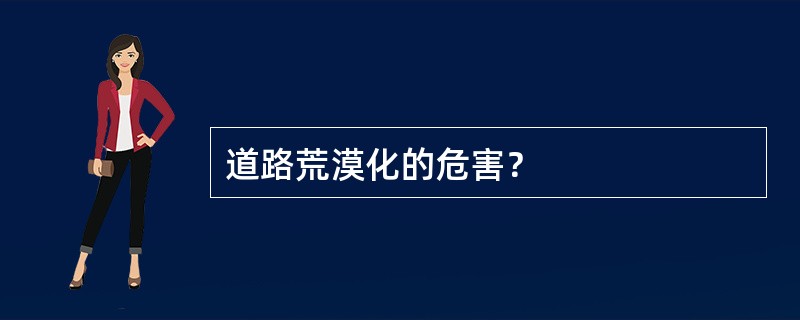 道路荒漠化的危害？